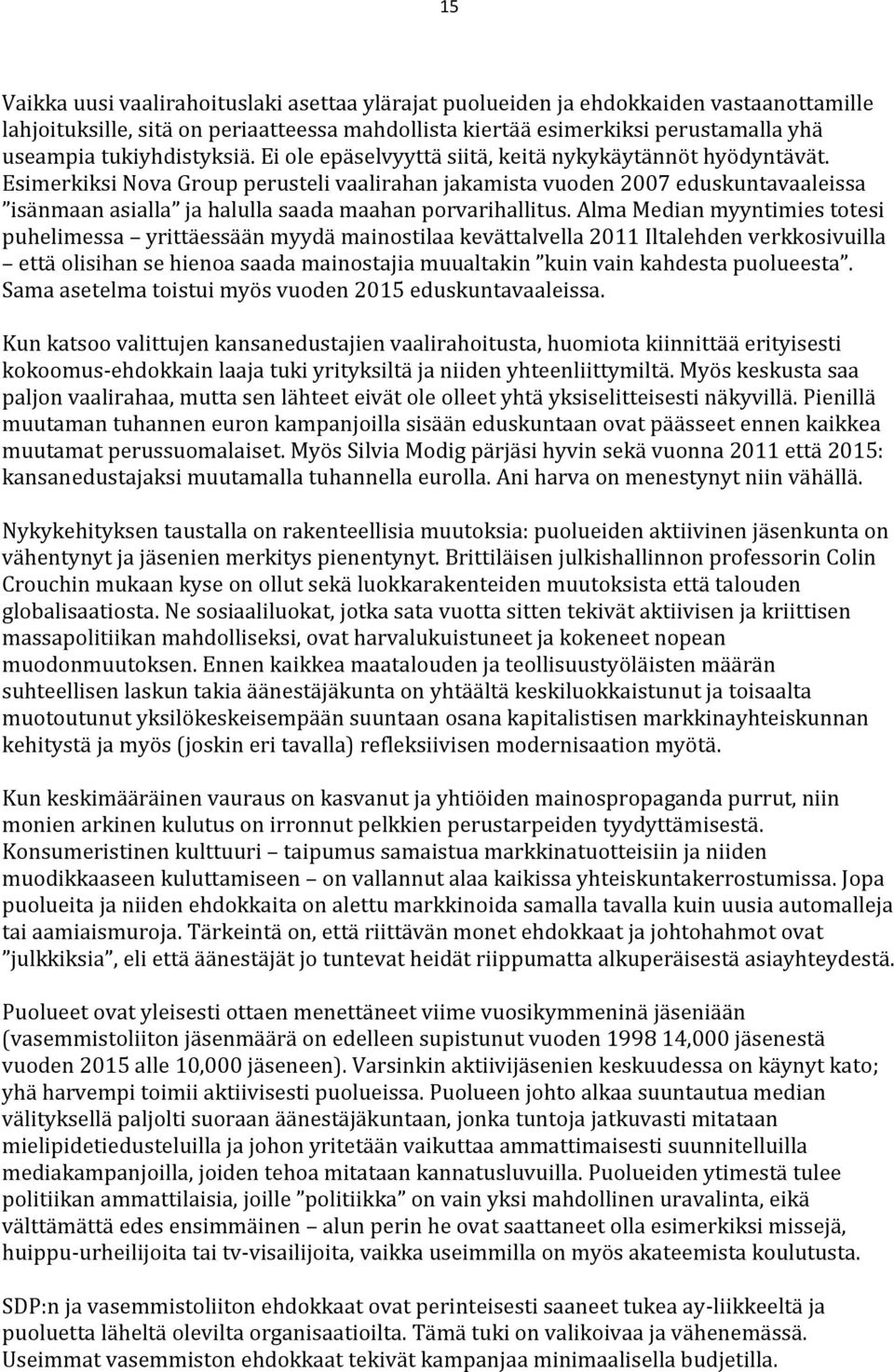 15

Vaikka uusi vaalirahoituslaki asettaa ylärajat puolueiden ja ehdokkaiden vastaanottamille lahjoituksille, sitä on periaatteessa mahdollista kiertää esimerkiksi perustamalla yhä useampia tukiyhdistyksiä. Ei ole epäselvyyttä siitä, keitä nykykäytännöt hyödyntävät. Esimerkiksi Nova Group perusteli vaalirahan jakamista vuoden 2007 eduskuntavaaleissa ”isänmaan asialla” ja halulla saada maahan porvarihallitus. Alma Median myyntimies totesi puhelimessa – yrittäessään myydä mainostilaa kevättalvella 2011 Iltalehden verkkosivuilla – että olisihan se hienoa saada mainostajia muualtakin ”kuin vain kahdesta puolueesta”. Sama asetelma toistui myös vuoden 2015 eduskuntavaaleissa.

Kun katsoo valittujen kansanedustajien vaalirahoitusta, huomiota kiinnittää erityisesti kokoomus-ehdokkain laaja tuki yrityksiltä ja niiden yhteenliittymiltä. Myös keskusta saa paljon vaalirahaa, mutta sen lähteet eivät ole olleet yhtä yksiselitteisesti näkyvillä. Pienillä muutaman tuhannen euron kampanjoilla sisään eduskuntaan ovat päässeet ennen kaikkea muutamat perussuomalaiset. Myös Silvia Modig pärjäsi hyvin sekä vuonna 2011 että 2015: kansanedustajaksi muutamalla tuhannella eurolla. Ani harva on menestynyt niin vähällä.

Nykykehityksen taustalla on rakenteellisia muutoksia: puolueiden aktiivinen jäsenkunta on vähentynyt ja jäsenien merkitys pienentynyt. Brittiläisen julkishallinnon professorin Colin Crouchin mukaan kyse on ollut sekä luokkarakenteiden muutoksista että talouden globalisaatiosta. Ne sosiaaliluokat, jotka sata vuotta sitten tekivät aktiivisen ja kriittisen massapolitiikan mahdolliseksi, ovat harvalukuistuneet ja kokeneet nopean muodonmuutoksen. Ennen kaikkea maatalouden ja teollisuustyöläisten määrän suhteellisen laskun takia äänestäjäkunta on yhtäältä keskiluokkaistunut ja toisaalta muotoutunut yksilökeskeisempään suuntaan osana kapitalistisen markkinayhteiskunnan kehitystä ja myös (joskin eri tavalla) refleksiivisen modernisaation myötä.

Kun keskimääräinen vauraus on kasvanut ja yhtiöiden mainospropaganda purrut, niin monien arkinen kulutus on irronnut pelkkien perustarpeiden tyydyttämisestä. Konsumeristinen kulttuuri – taipumus samaistua markkinatuotteisiin ja niiden muodikkaaseen kuluttamiseen – on vallannut alaa kaikissa yhteiskuntakerrostumissa. Jopa puolueita ja niiden ehdokkaita on alettu markkinoida samalla tavalla kuin uusia automalleja tai aamiaismuroja. Tärkeintä on, että riittävän monet ehdokkaat ja johtohahmot ovat ”julkkiksia”, eli että äänestäjät jo tuntevat heidät riippumatta alkuperäisestä asiayhteydestä.

Puolueet ovat yleisesti ottaen menettäneet viime vuosikymmeninä jäseniään (vasemmistoliiton jäsenmäärä on edelleen supistunut vuoden 1998 14,000 jäsenestä vuoden 2015 alle 10,000 jäseneen). Varsinkin aktiivijäsenien keskuudessa on käynyt kato; yhä harvempi toimii aktiivisesti puolueissa. Puolueen johto alkaa suuntautua median välityksellä paljolti suoraan äänestäjäkuntaan, jonka tuntoja jatkuvasti mitataan mielipidetiedusteluilla ja johon yritetään vaikuttaa ammattimaisesti suunnitelluilla mediakampanjoilla, joiden tehoa mitataan kannatusluvuilla. Puolueiden ytimestä tulee politiikan ammattilaisia, joille ”politiikka” on vain yksi mahdollinen uravalinta, eikä välttämättä edes ensimmäinen – alun perin he ovat saattaneet olla esimerkiksi missejä, huippu-urheilijoita tai tv-visailijoita, vaikka useimmilla on myös akateemista koulutusta.

SDP:n ja vasemmistoliiton ehdokkaat ovat perinteisesti saaneet tukea ay-liikkeeltä ja puoluetta läheltä olevilta organisaatioilta. Tämä tuki on valikoivaa ja vähenemässä. Useimmat vasemmiston ehdokkaat tekivät kampanjaa minimaalisella budjetilla.